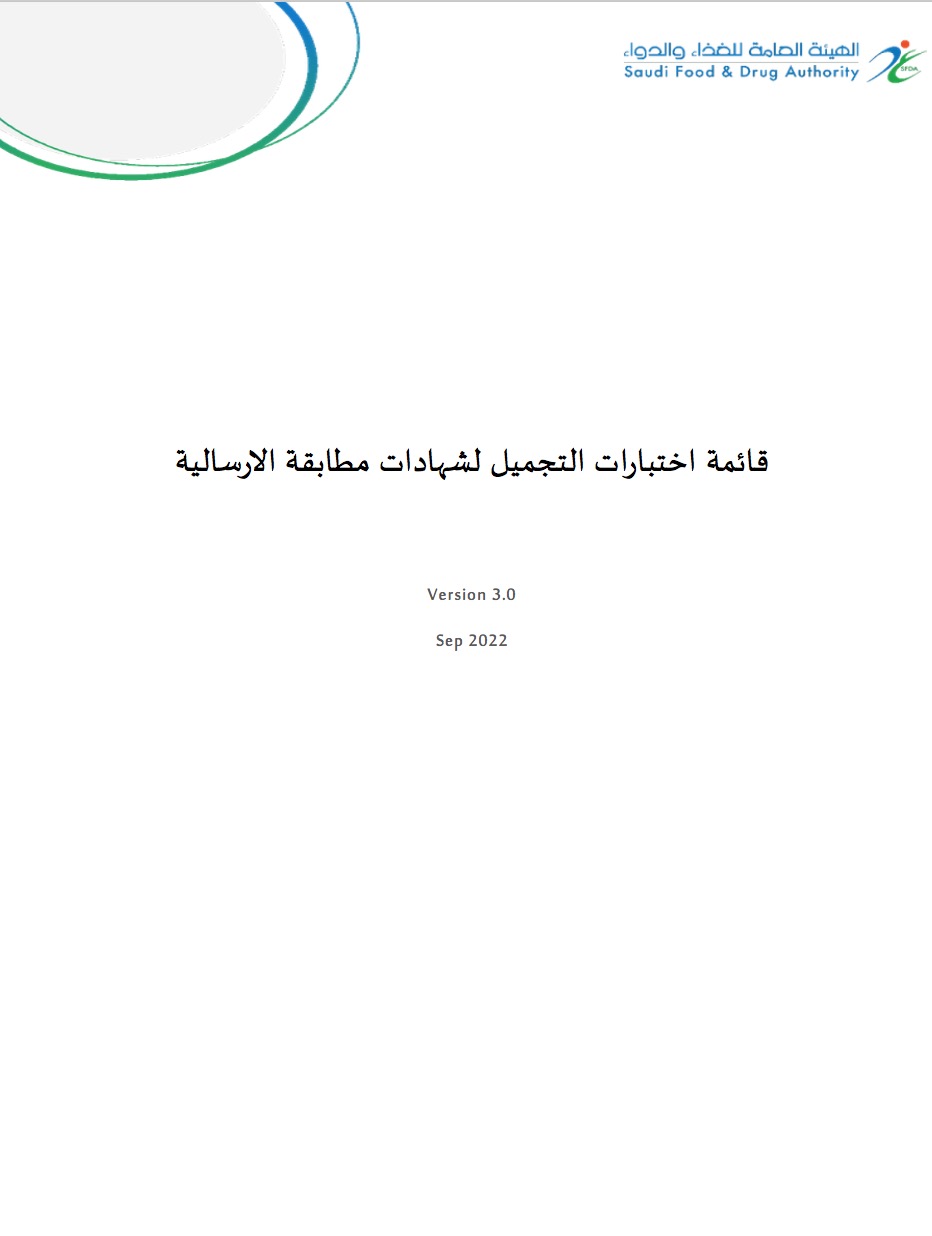 الهيئة العامة للغذاء والدواء
Saudi Food & Drug Authority
SFDA

قائمة اختبارات التجميل لشهادات مطابقة الارسالية

Version 3.0

Sep 2022